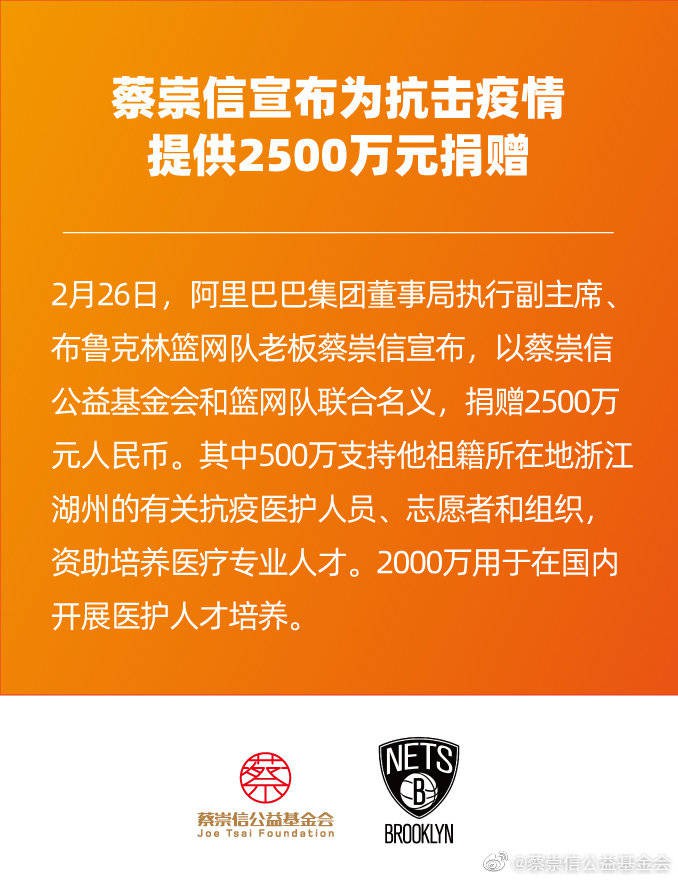 蔡崇信宣布为抗击疫情
提供2500万元捐赠

2月26日，阿里巴巴集团董事局执行副主席、布鲁克林篮网队老板蔡崇信宣布，以蔡崇信公益基金会和篮网队联合名义，捐赠2500万元人民币。其中500万支持他祖籍所在地浙江湖州的有关抗疫医护人员、志愿者和组织，资助培养医疗专业人才。2000万用于在国内开展医护人才培养。

蔡

蔡崇信公益基金会
Joe Tsai Foundation

NETS
B
BROOKLYN

@蔡崇信公益基金会